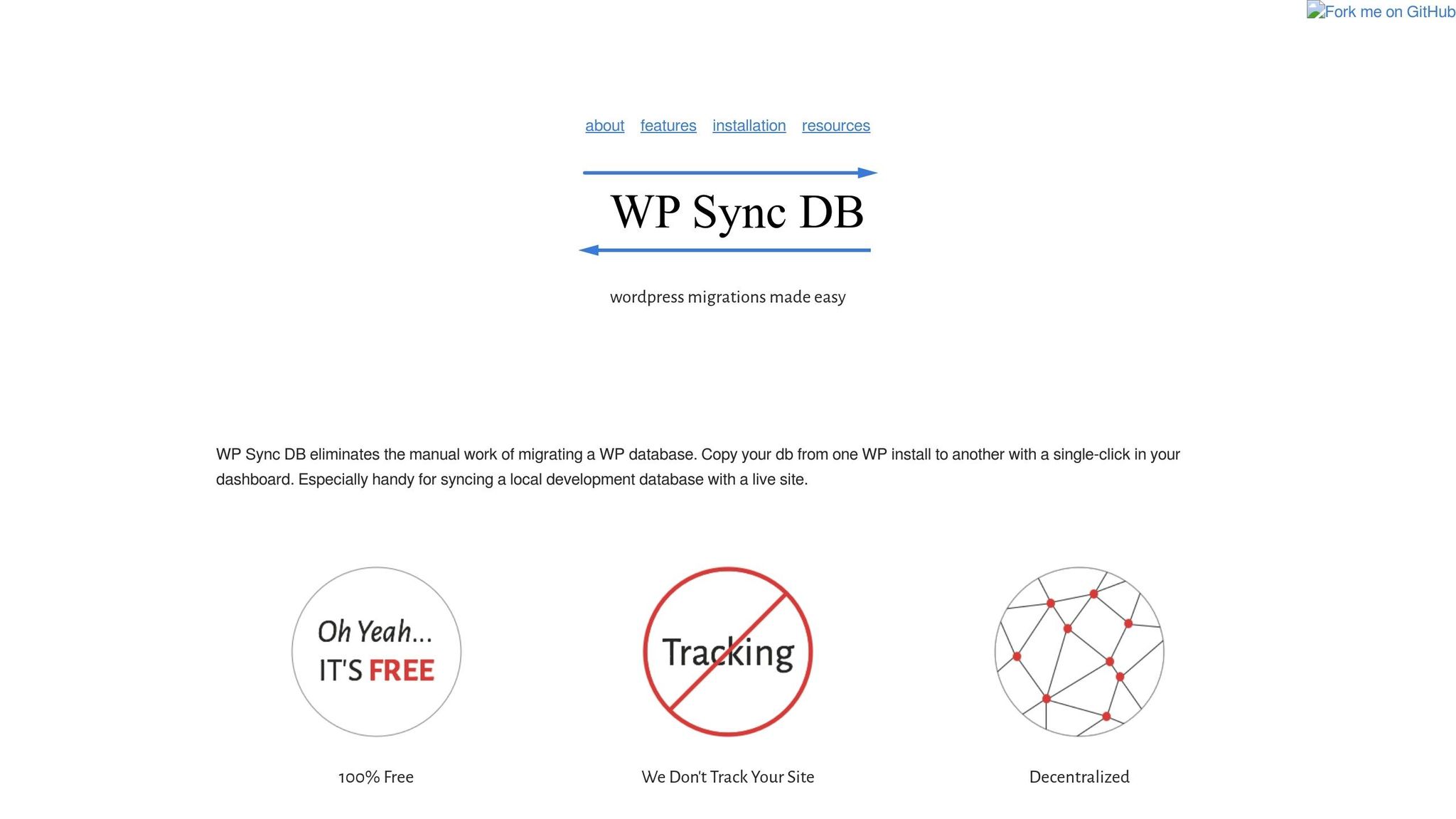 Fork me on GitHub

about features installation resources

WP Sync DB

wordpress migrations made easy

WP Sync DB eliminates the manual work of migrating a WP database. Copy your db from one WP install to another with a single-click in your dashboard. Especially handy for syncing a local development database with a live site.

Oh Yeah... IT'S FREE

100% Free

Tracking

We Don't Track Your Site

Decentralized